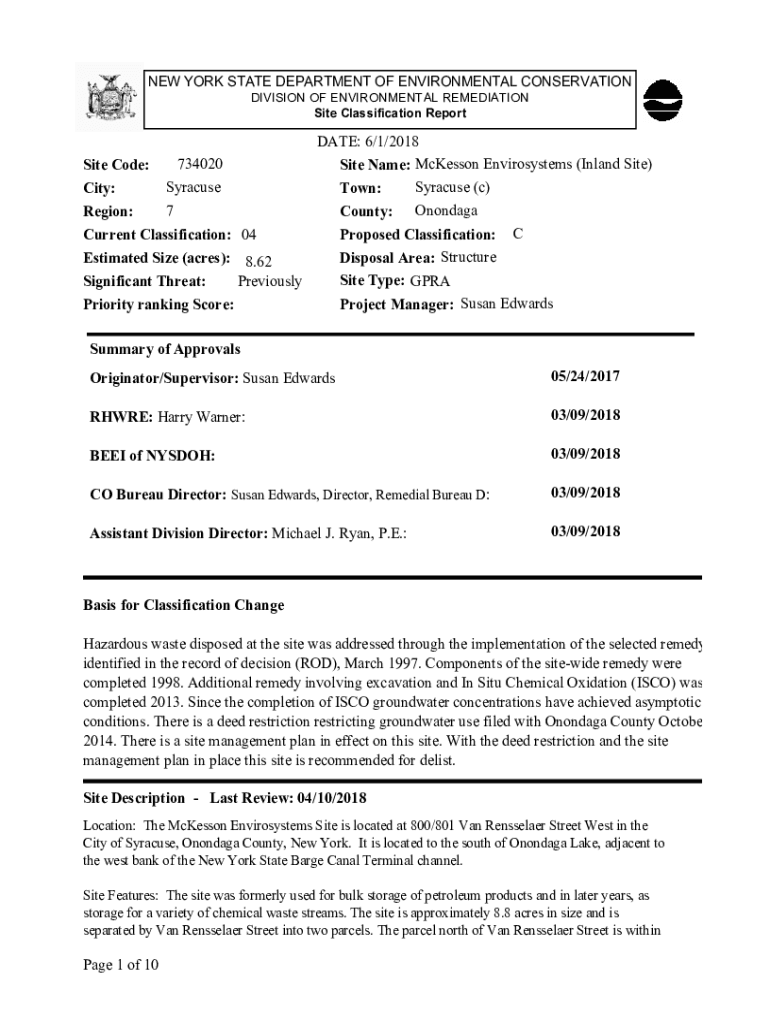 NEW YORK STATE DEPARTMENT OF ENVIRONMENTAL CONSERVATION
DIVISION OF ENVIRONMENTAL REMEDIATION
Site Classification Report

DATE: 6/1/2018

Site Code: 734020
City: Syracuse
Region: 7
Current Classification: 04
Estimated Size (acres): 8.62
Significant Threat: Previously
Priority ranking Score:

Site Name: McKesson Envirosystems (Inland Site)
Town: Syracuse (c)
County: Onondaga
Proposed Classification: C
Disposal Area: Structure
Site Type: GPRA
Project Manager: Susan Edwards

Summary of Approvals

Originator/Supervisor: Susan Edwards 05/24/2017

RHWRE: Harry Warner: 03/09/2018

BEEI of NYSDOH: 03/09/2018

CO Bureau Director: Susan Edwards, Director, Remedial Bureau D: 03/09/2018

Assistant Division Director: Michael J. Ryan, P.E.: 03/09/2018

Basis for Classification Change

Hazardous waste disposed at the site was addressed through the implementation of the selected remedy identified in the record of decision (ROD), March 1997. Components of the site-wide remedy were completed 1998. Additional remedy involving excavation and In Situ Chemical Oxidation (ISCO) was completed 2013. Since the completion of ISCO groundwater concentrations have achieved asymptotic conditions. There is a deed restriction restricting groundwater use filed with Onondaga County Octobe 2014. There is a site management plan in effect on this site. With the deed restriction and the site management plan in place this site is recommended for delist.

Site Description - Last Review: 04/10/2018

Location: The McKesson Envirosystems Site is located at 800/801 Van Rensselaer Street West in the City of Syracuse, Onondaga County, New York. It is located to the south of Onondaga Lake, adjacent to the west bank of the New York State Barge Canal Terminal channel.

Site Features: The site was formerly used for bulk storage of petroleum products and in later years, as storage for a variety of chemical waste streams. The site is approximately 8.8 acres in size and is separated by Van Rensselaer Street into two parcels. The parcel north of Van Rensselaer Street is within

Page 1 of 10